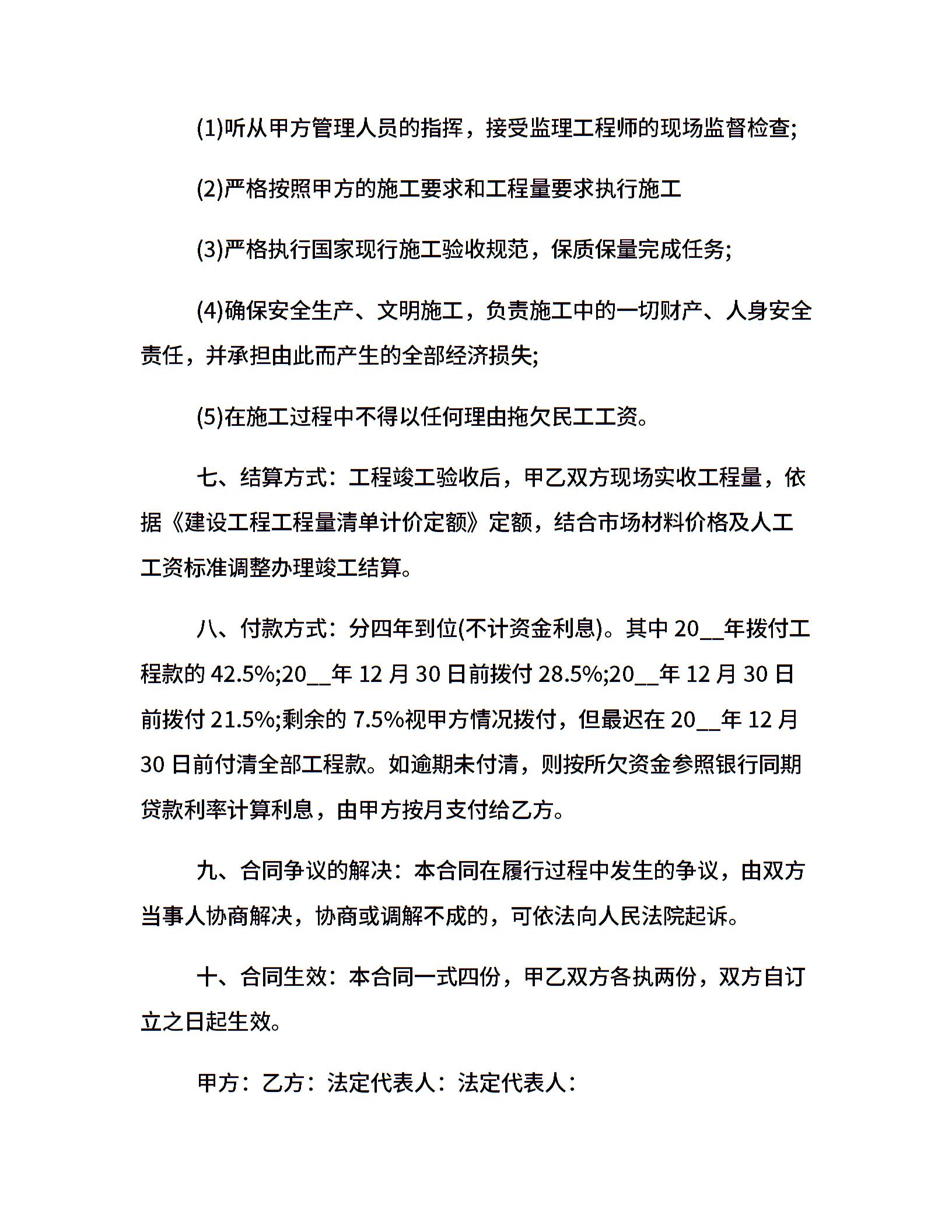 (1)听从甲方管理人员的指挥，接受监理工程师的现场监督检查;

(2)严格按照甲方的施工要求和工程量要求执行施工

(3)严格执行国家现行施工验收规范，保质保量完成任务;

(4)确保安全生产、文明施工，负责施工中的一切财产、人身安全责任，并承担由此而产生的全部经济损失;

(5)在施工过程中不得以任何理由拖欠民工工资。

七、结算方式：工程竣工验收后，甲乙双方现场实收工程量，依据《建设工程工程量清单计价定额》定额，结合市场材料价格及人工工资标准调整办理竣工结算。

八、付款方式：分四年到位(不计资金利息)。其中 20__年拨付工程款的 42.5%;20__年 12 月 30 日前拨付 28.5%;20__年 12 月 30 日前拨付 21.5%;剩余的 7.5%视甲方情况拨付，但最迟在 20__年 12 月 30 日前付清全部工程款。如逾期未付清，则按所欠资金参照银行同期贷款利率计算利息，由甲方按月支付给乙方。

九、合同争议的解决：本合同在履行过程中发生的争议，由双方当事人协商解决，协商或调解不成的，可依法向人民法院起诉。

十、合同生效：本合同一式四份，甲乙双方各执两份，双方自订立之日起生效。

甲方：乙方：法定代表人：法定代表人：